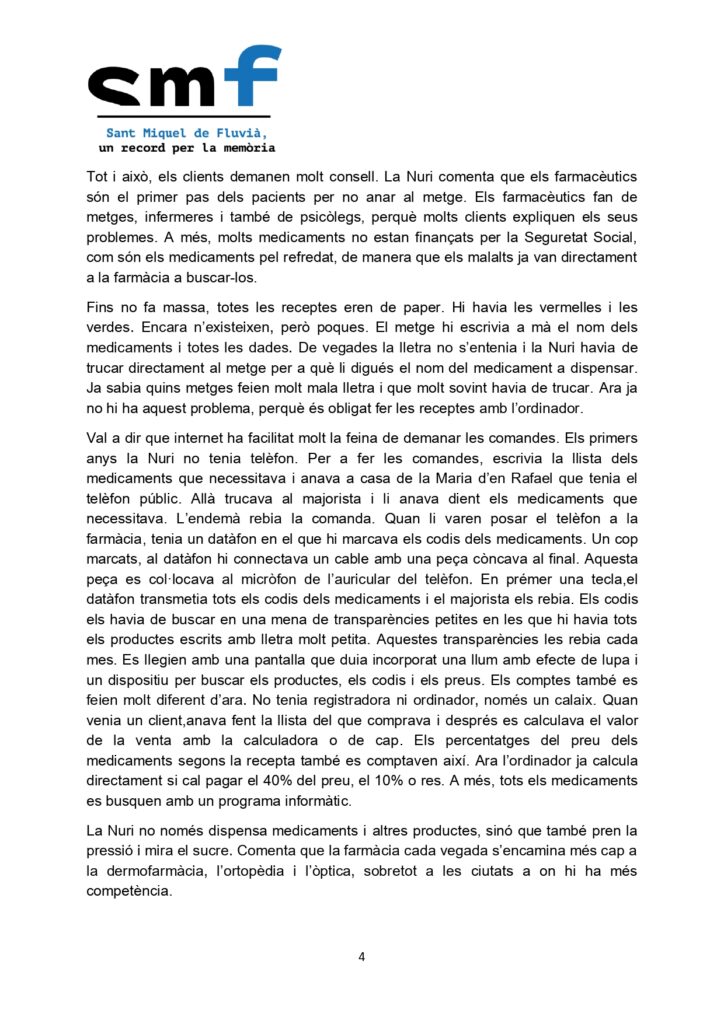 smf

Sant Miquel de Fluvià,
un record per la memòria

Tot i això, els clients demanen molt consell. La Nuri comenta que els farmacèutics són el primer pas dels pacients per no anar al metge. Els farmacèutics fan de metges, infermeres i també de psicòlegs, perquè molts clients expliquen els seus problemes. A més, molts medicaments no estan finançats per la Seguretat Social, com són els medicaments pel refredat, de manera que els malalts ja van directament a la farmàcia a buscar-los.

Fins no fa massa, totes les receptes eren de paper. Hi havia les vermelles i les verdes. Encara n'existeixen, però poques. El metge hi escrivia a mà el nom dels medicaments i totes les dades. De vegades la lletra no s'entenia i la Nuri havia de trucar directament al metge per a què li digués el nom del medicament a dispensar. Ja sabia quins metges feien molt mala lletra i que molt sovint havia de trucar. Ara ja no hi ha aquest problema, perquè és obligat fer les receptes amb l'ordinador.

Val a dir que internet ha facilitat molt la feina de demanar les comandes. Els primers anys la Nuri no tenia telèfon. Per a fer les comandes, escrivia la llista dels medicaments que necessitava i anava a casa de la Maria d'en Rafael que tenia el telèfon públic. Allà trucava al majorista i li anava dient els medicaments que necessitava. L'endemà rebia la comanda. Quan li varen posar el telèfon a la farmàcia, tenia un datàfon en el que hi marcava els codis dels medicaments. Un cop marcats, al datàfon hi connectava un cable amb una peça còncava al final. Aquesta peça es col·locava al micròfon de l'auricular del telèfon. En prémer una tecla,el datàfon transmetia tots els codis dels medicaments i el majorista els rebia. Els codis els havia de buscar en una mena de transparències petites en les que hi havia tots els productes escrits amb lletra molt petita. Aquestes transparències les rebia cada mes. Es llegien amb una pantalla que duia incorporat una llum amb efecte de lupa i un dispositiu per buscar els productes, els codis i els preus. Els comptes també es feien molt diferent d'ara. No tenia registradora ni ordinador, només un calaix. Quan venia un client,anava fent la llista del que comprava i després es calculava el valor de la venta amb la calculadora o de cap. Els percentatges del preu dels medicaments segons la recepta també es comptaven així. Ara l'ordinador ja calcula directament si cal pagar el 40% del preu, el 10% o res. A més, tots els medicaments es busquen amb un programa informàtic.

La Nuri no només dispensa medicaments i altres productes, sinó que també pren la pressió i mira el sucre. Comenta que la farmàcia cada vegada s'encamina més cap a la dermofarmàcia, l'ortopèdia i l'òptica, sobretot a les ciutats a on hi ha més competència.

4